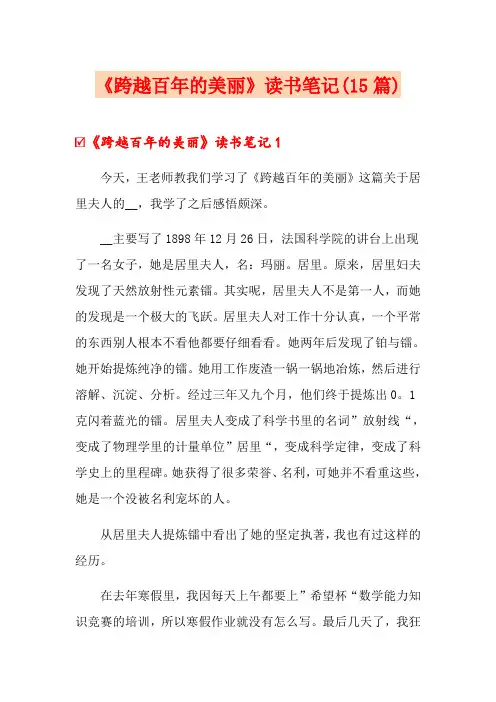 《跨越百年的美丽》读书笔记(15篇)

☑《跨越百年的美丽》读书笔记1

今天，王老师教我们学习了《跨越百年的美丽》这篇关于居里夫人的__，我学了之后感悟颇深。

__主要写了1898年12月26日，法国科学院的讲台上出现了一名女子，她是居里夫人，名：玛丽。居里。原来，居里妇夫发现了天然放射性元素镭。其实呢，居里夫人不是第一人，而她的发现是一个极大的飞跃。居里夫人对工作十分认真，一个平常的东西别人根本不看他都要仔细看看。她两年后发现了铂与镭。她开始提炼纯净的镭。她用工作废渣一锅一锅地冶炼，然后进行溶解、沉淀、分析。经过三年又九个月，他们终于提炼出0。1克闪着蓝光的镭。居里夫人变成了科学书里的名词”放射线“，变成了物理学里的计量单位”居里“，变成科学定律，变成了科学史上的里程碑。她获得了很多荣誉、名利，可她并不看重这些，她是一个没被名利宠坏的人。

从居里夫人提炼镭中看出了她的坚定执著，我也有过这样的经历。

在去年寒假里，我因每天上午都要上”希望杯“数学能力知识竞赛的培训，所以寒假作业就没有怎么写。最后几天了，我狂